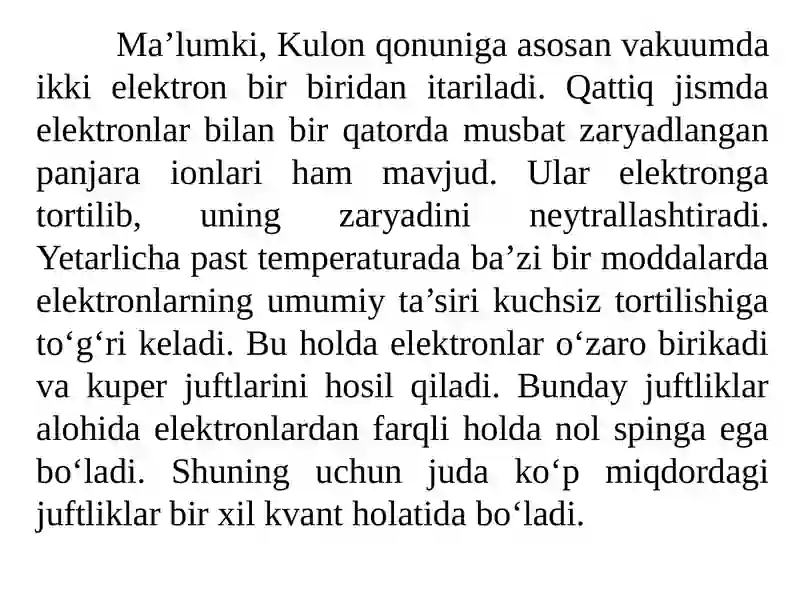 Ma’lumki, Kulon qonuniga asosan vakuumda ikki elektron bir biridan itariladi. Qattiq jismda elektronlar bilan bir qatorda musbat zaryadlangan panjara ionlari ham mavjud. Ular elektronga tortilib, uning zaryadini neytrallashtiradi. Yetarlicha past temperaturada ba’zi bir moddalarda elektronlarning umumiy ta’siri kuchsiz tortilishiga to‘g‘ri keladi. Bu holda elektronlar o‘zaro birikadi va kuper juftlarini hosil qiladi. Bunday juftliklar alohida elektronlardan farqli holda nol spinga ega bo‘ladi. Shuning uchun juda ko‘p miqdordagi juftliklar bir xil kvant holatida bo‘ladi.